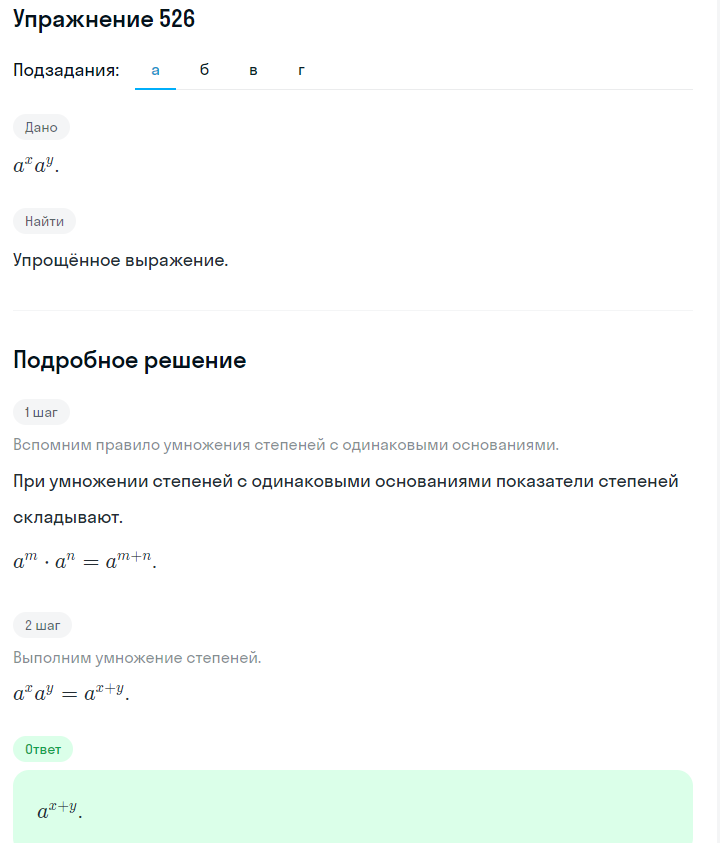 Упражнение 526

Подзадания: а б в г

Дано

$a^x a^y$.

Найти

Упрощённое выражение.

Подробное решение

1 шаг

Вспомним правило умножения степеней с одинаковыми основаниями.

При умножении степеней с одинаковыми основаниями показатели степеней складывают.

$a^m \cdot a^n = a^{m+n}$.

2 шаг

Выполним умножение степеней.

$a^x a^y = a^{x+y}$.

Ответ

$a^{x+y}$.